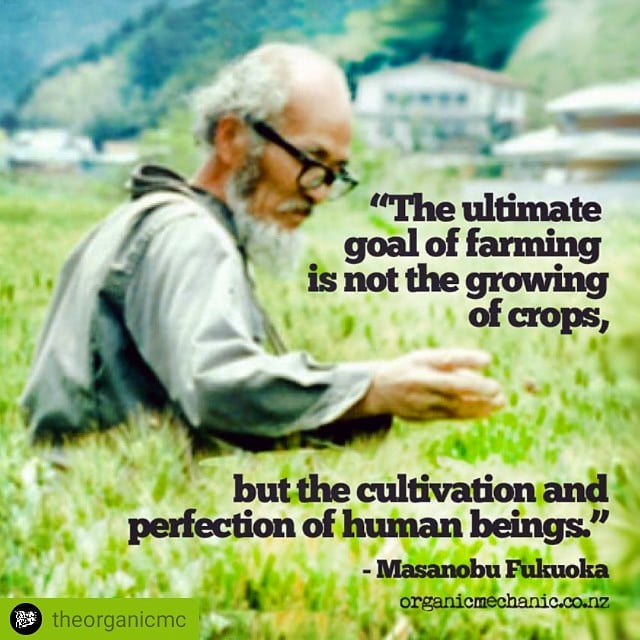 “The ultimate goal of farming is not the growing of crops,

but the cultivation and perfection of human beings.”

- Masanobu Fukuoka

organicmechanic.co.nz

theorganicmc